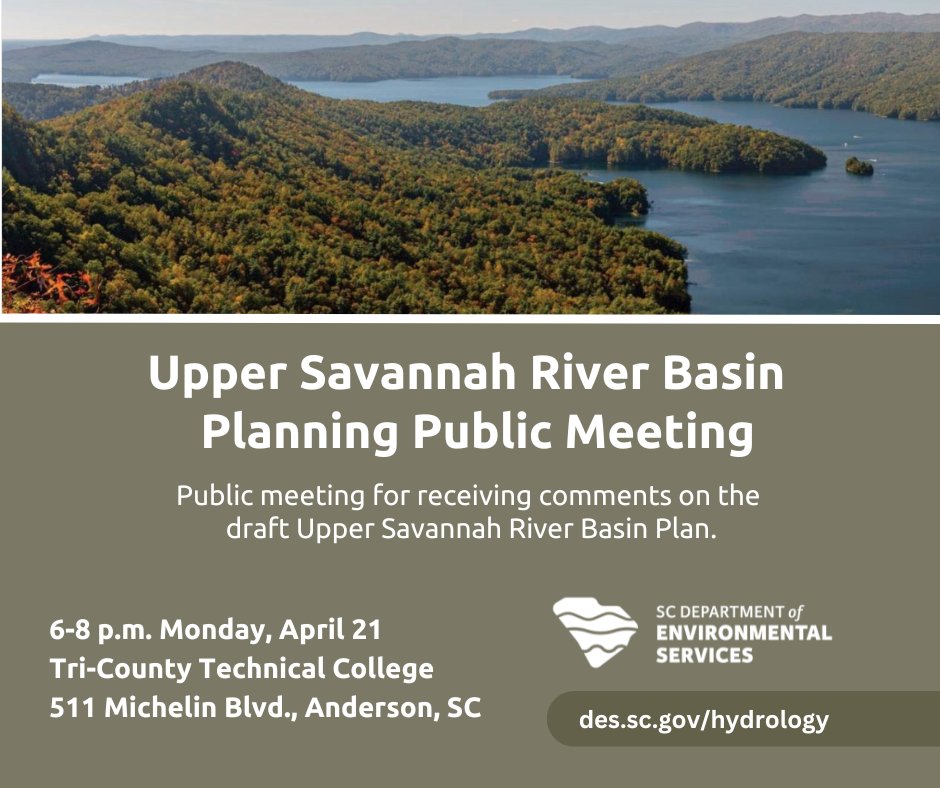 Upper Savannah River Basin Planning Public Meeting

Public meeting for receiving comments on the draft Upper Savannah River Basin Plan.

6-8 p.m. Monday, April 21
Tri-County Technical College
511 Michelin Blvd., Anderson, SC

SC DEPARTMENT of
ENVIRONMENTAL
SERVICES

des.sc.gov/hydrology